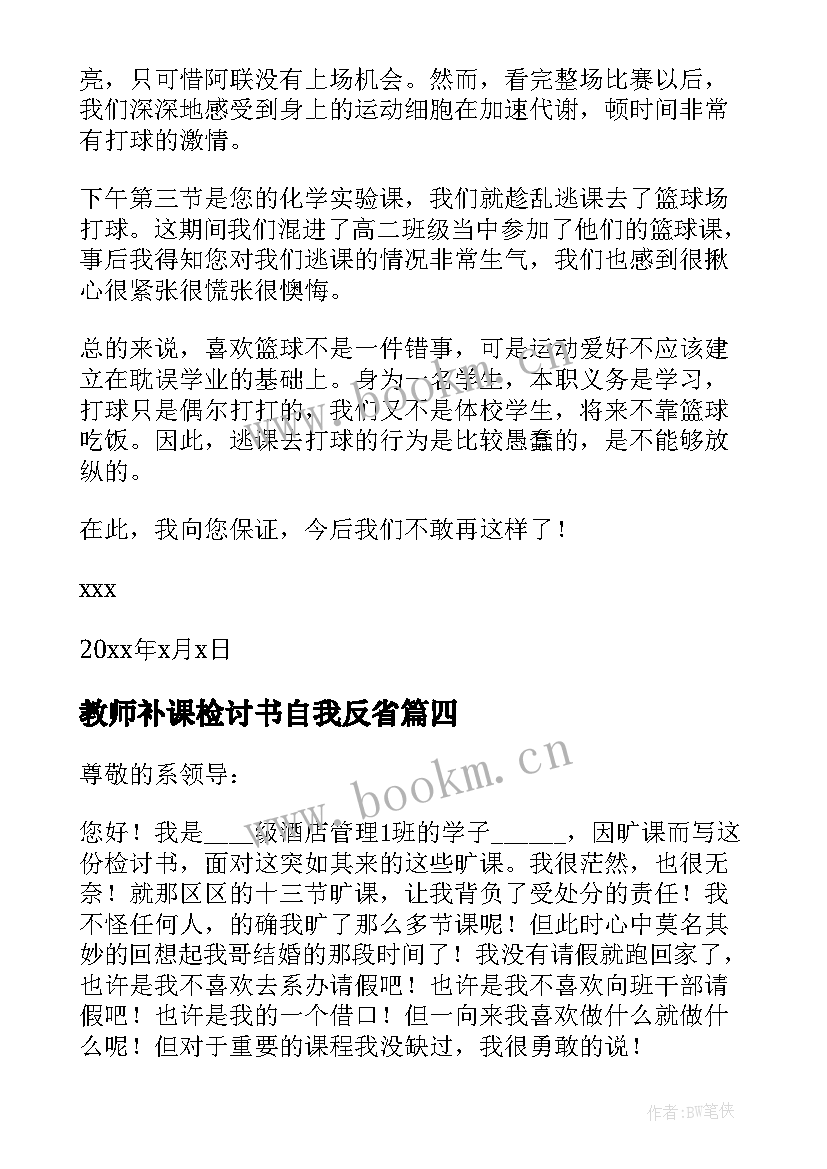 亮，只可惜阿联没有上场机会。然而，看完整场比赛以后，我们深深地感受到身上的运动细胞在加速代谢，顿时间非常有打球的激情。

下午第三节是您的化学实验课，我们就趁乱逃课去了篮球场打球。这期间我们混进了高二班级当中参加了他们的篮球课，事后我得知您对我们逃课的情况非常生气，我们也感到很揪心很紧张很慌张很懊悔。

总的来说，喜欢篮球不是一件错事，可是运动爱好不应该建立在耽误学业的基础上。身为一名学生，本职义务是学习，打球只是偶尔打打的，我们又不是体校学生，将来不靠篮球吃饭。因此，逃课去打球的行为是比较愚蠢的，是不能够放纵的。

在此，我向您保证，今后我们不敢再这样了！

xxx

20xx年x月x日

教师补课检讨书自我反省篇四

尊敬的系领导：

您好！我是____级酒店管理1班的学子______，因旷课而写这份检讨书，面对这突如其来的这些旷课。我很茫然，也很无奈！就那区区的十三节旷课，让我背负了受处分的责任！我不怪任何人，的确我旷了那么多节课呢！但此时心中莫名其妙的回想起我哥结婚的那段时间了！我没有请假就跑回家了，也许是我不喜欢去系办请假吧！也许是我不喜欢向班干部请假吧！也许是我的一个借口！但一向来我喜欢做什么就做什么呢！但对于重要的课程我没缺过，我很勇敢的说！

www.bookm.cn

作者:BW笔侠